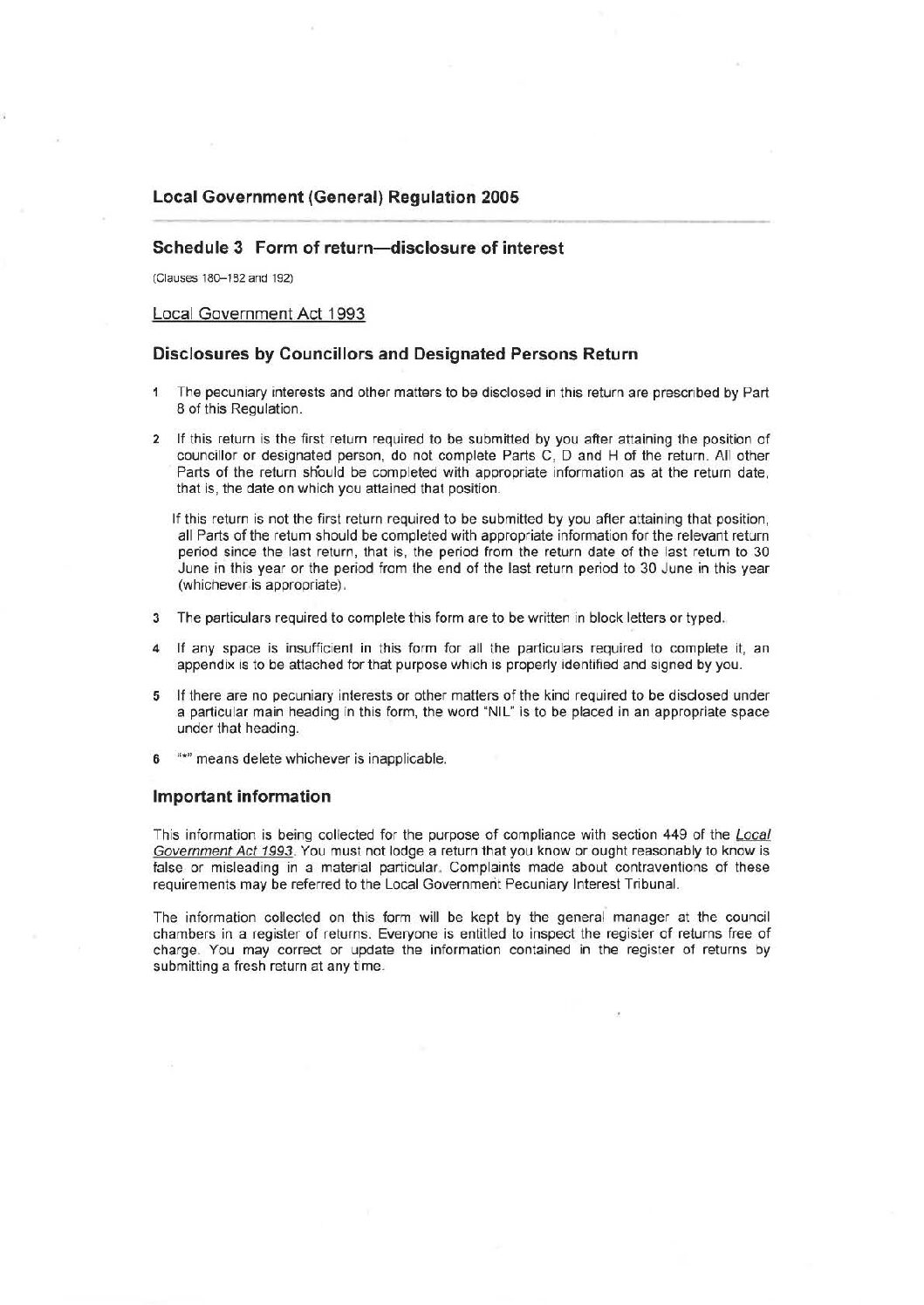 Local Government (General) Regulation 2005

Schedule 3 Form of return—disclosure of interest

(Clauses 180–182 and 192)

Local Government Act 1993

Disclosures by Councillors and Designated Persons Return

1 The pecuniary interests and other matters to be disclosed in this return are prescribed by Part 8 of this Regulation.

2 If this return is the first return required to be submitted by you after attaining the position of councillor or designated person, do not complete Parts C, D and H of the return. All other Parts of the return should be completed with appropriate information as at the return date, that is, the date on which you attained that position.

If this return is not the first return required to be submitted by you after attaining that position, all Parts of the return should be completed with appropriate information for the relevant return period since the last return, that is, the period from the return date of the last return to 30 June in this year or the period from the end of the last return period to 30 June in this year (whichever is appropriate).

3 The particulars required to complete this form are to be written in block letters or typed.

4 If any space is insufficient in this form for all the particulars required to complete it, an appendix is to be attached for that purpose which is properly identified and signed by you.

5 If there are no pecuniary interests or other matters of the kind required to be disclosed under a particular main heading in this form, the word "NIL" is to be placed in an appropriate space under that heading.

6 "*" means delete whichever is inapplicable.

Important information

This information is being collected for the purpose of compliance with section 449 of the Local Government Act 1993. You must not lodge a return that you know or ought reasonably to know is false or misleading in a material particular. Complaints made about contraventions of these requirements may be referred to the Local Government Pecuniary Interest Tribunal.

The information collected on this form will be kept by the general manager at the council chambers in a register of returns. Everyone is entitled to inspect the register of returns free of charge. You may correct or update the information contained in the register of returns by submitting a fresh return at any time.